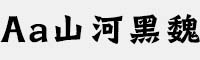 Aa山河黑魏